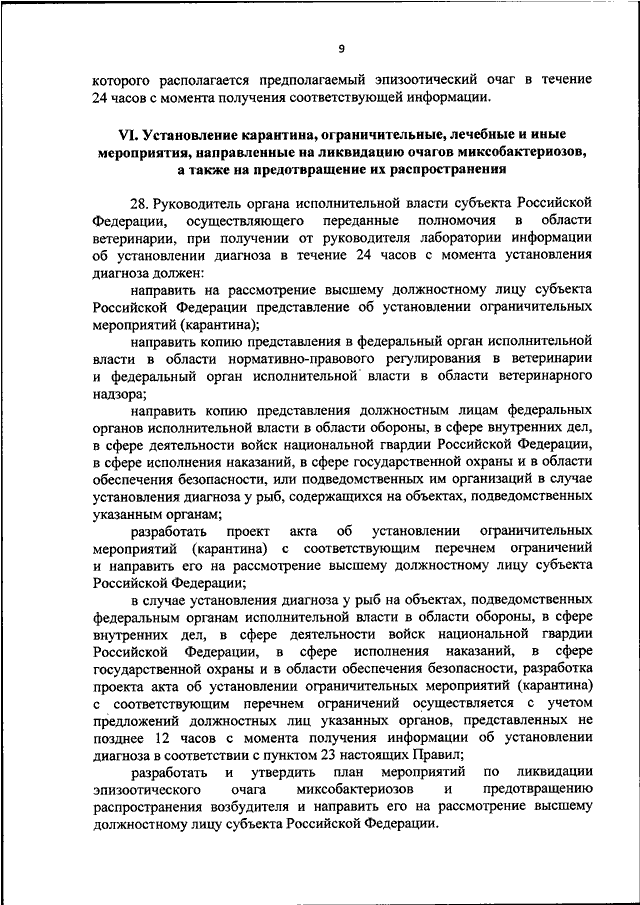 9

которого располагается предполагаемый эпизоотический очаг в течение 24 часов с момента получения соответствующей информации.

VI. Установление карантина, ограничительные, лечебные и иные мероприятия, направленные на ликвидацию очагов миксобактериозов, а также на предотвращение их распространения

28. Руководитель органа исполнительной власти субъекта Российской Федерации, осуществляющего переданные полномочия в области ветеринарии, при получении от руководителя лаборатории информации об установлении диагноза в течение 24 часов с момента установления диагноза должен:

направить на рассмотрение высшему должностному лицу субъекта Российской Федерации представление об установлении ограничительных мероприятий (карантина);

направить копию представления в федеральный орган исполнительной власти в области нормативно-правового регулирования в ветеринарии и федеральный орган исполнительной власти в области ветеринарного надзора;

направить копию представления должностным лицам федеральных органов исполнительной власти в области обороны, в сфере внутренних дел, в сфере деятельности войск национальной гвардии Российской Федерации, в сфере исполнения наказаний, в сфере государственной охраны и в области обеспечения безопасности, или подведомственных им организаций в случае установления диагноза у рыб, содержащихся на объектах, подведомственных указанным органам;

разработать проект акта об установлении ограничительных мероприятий (карантина) с соответствующим перечнем ограничений и направить его на рассмотрение высшему должностному лицу субъекта Российской Федерации;

в случае установления диагноза у рыб на объектах, подведомственных федеральным органам исполнительной власти в области обороны, в сфере внутренних дел, в сфере деятельности войск национальной гвардии Российской Федерации, в сфере исполнения наказаний, в сфере государственной охраны и в области обеспечения безопасности, разработка проекта акта об установлении ограничительных мероприятий (карантина) с соответствующим перечнем ограничений осуществляется с учетом предложений должностных лиц указанных органов, представленных не позднее 12 часов с момента получения информации об установлении диагноза в соответствии с пунктом 23 настоящих Правил;

разработать и утвердить план мероприятий по ликвидации эпизоотического очага миксобактериозов и предотвращению распространения возбудителя и направить его на рассмотрение высшему должностному лицу субъекта Российской Федерации.